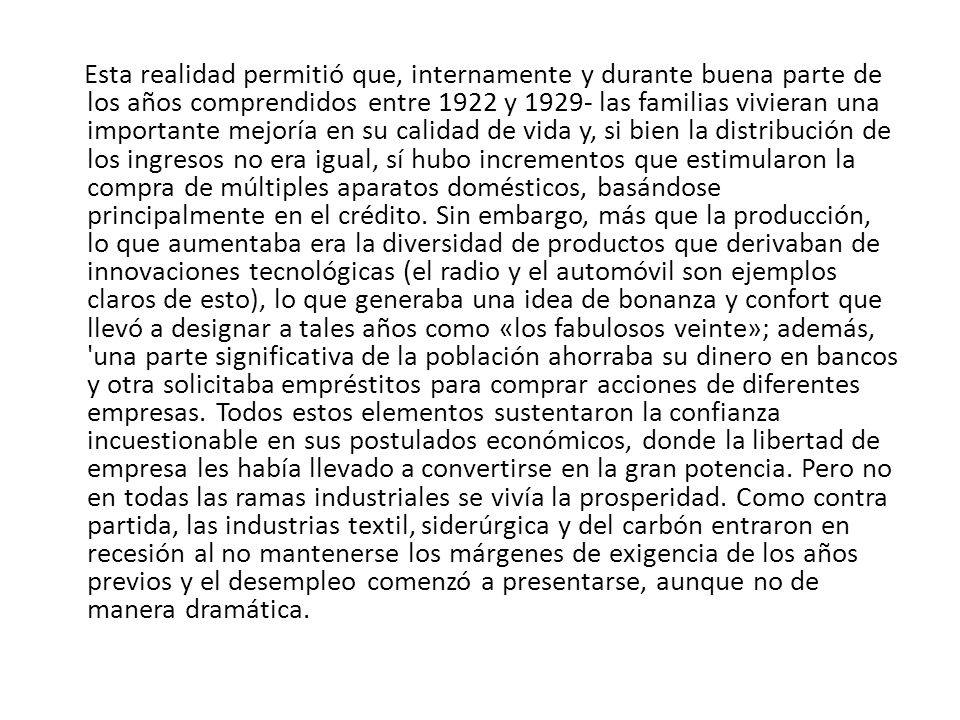 Esta realidad permitió que, internamente y durante buena parte de los años comprendidos entre 1922 y 1929- las familias vivieran una importante mejoría en su calidad de vida y, si bien la distribución de los ingresos no era igual, sí hubo incrementos que estimularon la compra de múltiples aparatos domésticos, basándose principalmente en el crédito. Sin embargo, más que la producción, lo que aumentaba era la diversidad de productos que derivaban de innovaciones tecnológicas (el radio y el automóvil son ejemplos claros de esto), lo que generaba una idea de bonanza y confort que llevó a designar a tales años como «los fabulosos veinte»; además, 'una parte significativa de la población ahorraba su dinero en bancos y otra solicitaba empréstitos para comprar acciones de diferentes empresas. Todos estos elementos sustentaron la confianza incuestionable en sus postulados económicos, donde la libertad de empresa les había llevado a convertirse en la gran potencia. Pero no en todas las ramas industriales se vivía la prosperidad. Como contra partida, las industrias textil, siderúrgica y del carbón entraron en recesión al no mantenerse los márgenes de exigencia de los años previos y el desempleo comenzó a presentarse, aunque no de manera dramática.